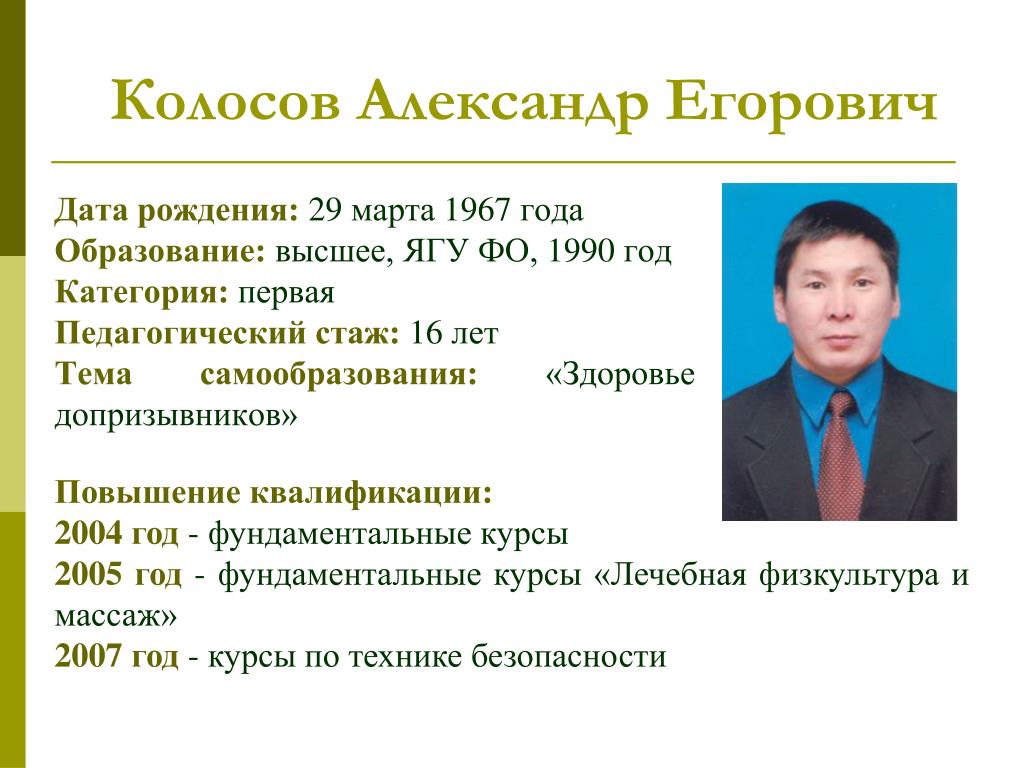 Колосов Александр Егорович

Дата рождения: 29 марта 1967 года
Образование: высшее, ЯГУ ФО, 1990 год
Категория: первая
Педагогический стаж: 16 лет
Тема самообразования: «Здоровье допризывников»

Повышение квалификации:
2004 год - фундаментальные курсы
2005 год - фундаментальные курсы «Лечебная физкультура и массаж»
2007 год - курсы по технике безопасности